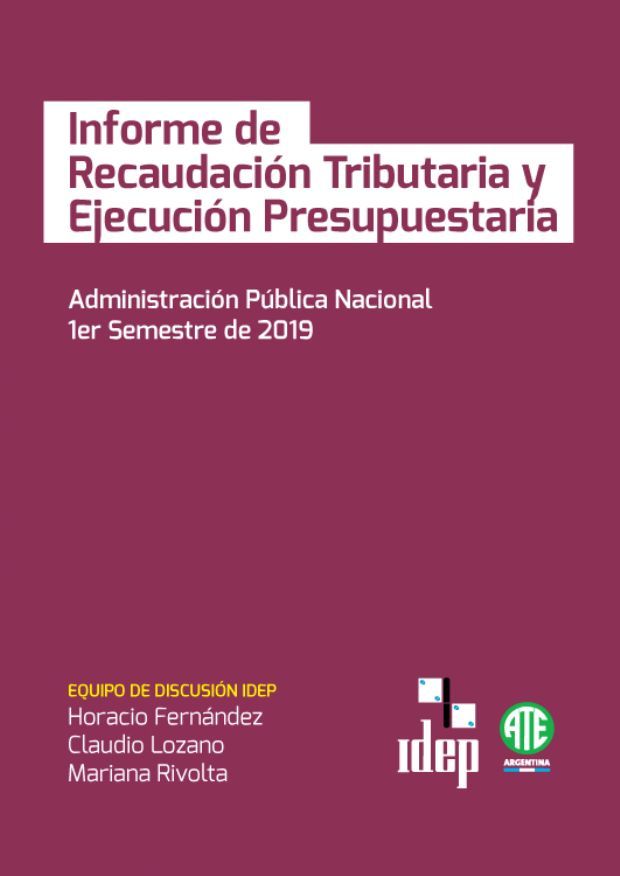 Informe de
Recaudación Tributaria y
Ejecución Presupuestaria

Administración Pública Nacional
1er Semestre de 2019

EQUIPO DE DISCUSIÓN IDEP
Horacio Fernández
Claudio Lozano
Mariana Rivolta

idep

ATE
ARGENTINA